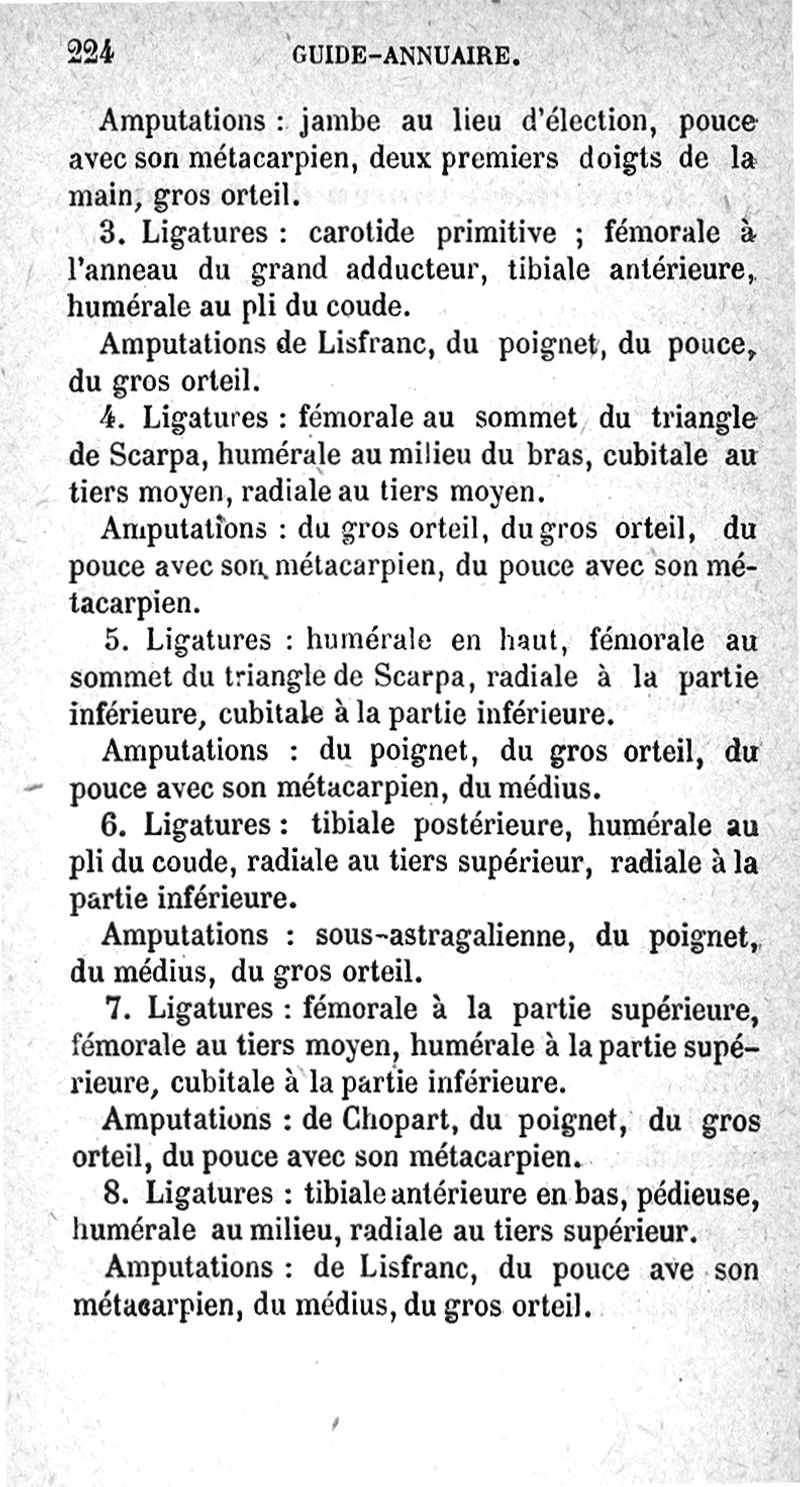 224 GUIDE-ANNUAIRE.

Amputations : jambe au lieu d'élection, pouce avec son métacarpien, deux premiers doigts de la main, gros orteil.

3. Ligatures : carotide primitive ; fémorale à l'anneau du grand adducteur, tibiale antérieure, humérale au pli du coude.

Amputations de Lisfranc, du poignet, du pouce, du gros orteil.

4. Ligatures : fémorale au sommet du triangle de Scarpa, humérale au milieu du bras, cubitale au tiers moyen, radiale au tiers moyen.

Amputations : du gros orteil, du gros orteil, du pouce avec son métacarpien, du pouce avec son métacarpien.

5. Ligatures : humérale en haut, fémorale au sommet du triangle de Scarpa, radiale à la partie inférieure, cubitale à la partie inférieure.

Amputations : du poignet, du gros orteil, du pouce avec son métacarpien, du médius.

6. Ligatures : tibiale postérieure, humérale au pli du coude, radiale au tiers supérieur, radiale à la partie inférieure.

Amputations : sous-astragalienne, du poignet, du médius, du gros orteil.

7. Ligatures : fémorale à la partie supérieure, fémorale au tiers moyen, humérale à la partie supérieure, cubitale à la partie inférieure.

Amputations : de Chopart, du poignet, du gros orteil, du pouce avec son métacarpien.

8. Ligatures : tibiale antérieure en bas, pédieuse, humérale au milieu, radiale au tiers supérieur.

Amputations : de Lisfranc, du pouce ave son métacarpien, du médius, du gros orteil.